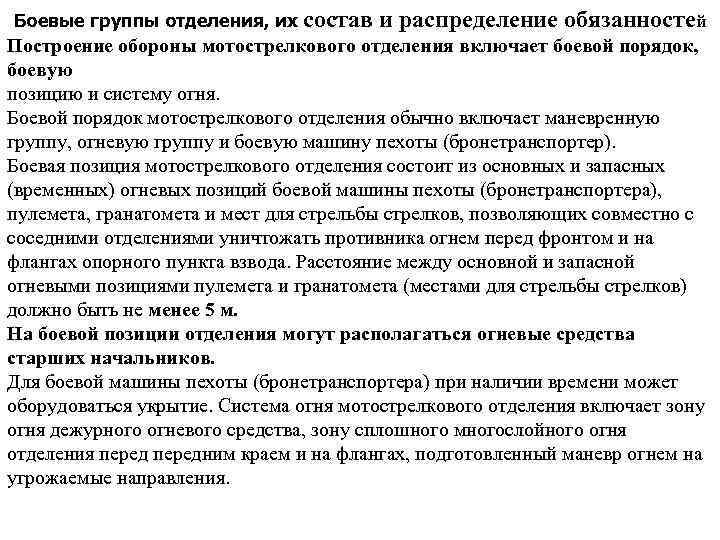 Боевые группы отделения, их состав и распределение обязанностей
Построение обороны мотострелкового отделения включает боевой порядок, боевую
позицию и систему огня.
Боевой порядок мотострелкового отделения обычно включает маневренную группу, огневую группу и боевую машину пехоты (бронетранспортер).
Боевая позиция мотострелкового отделения состоит из основных и запасных (временных) огневых позиций боевой машины пехоты (бронетранспортера), пулемета, гранатомета и мест для стрельбы стрелков, позволяющих совместно с соседними отделениями уничтожать противника огнем перед фронтом и на флангах опорного пункта взвода. Расстояние между основной и запасной огневыми позициями пулемета и гранатомета (местами для стрельбы стрелков) должно быть не менее 5 м.
На боевой позиции отделения могут располагаться огневые средства старших начальников.
Для боевой машины пехоты (бронетранспортера) при наличии времени может оборудоваться укрытие. Система огня мотострелкового отделения включает зону огня дежурного огневого средства, зону сплошного многослойного огня отделения перед передним краем и на флангах, подготовленный маневр огнем на угрожаемые направления.